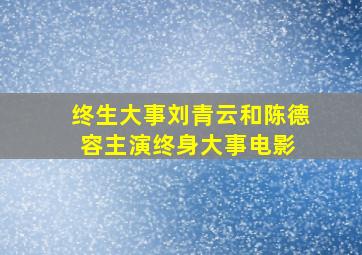 终生大事刘青云和陈德容主演终身大事电影